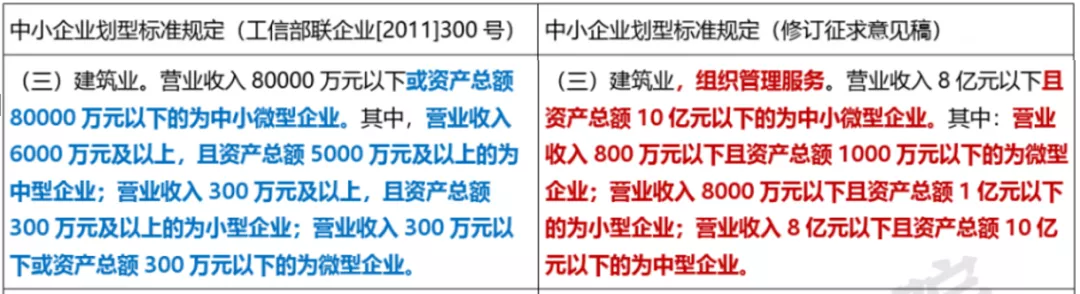 | 中小企业划型标准规定（工信部联企业[2011]300 号） | 中小企业划型标准规定（修订征求意见稿） |
|---|---|
| （三）建筑业。营业收入 80000 万元以下或资产总额 80000 万元以下的为中小微型企业。其中，营业收入 6000 万元及以上，且资产总额 5000 万元及以上的为中型企业；营业收入 300 万元及以上，且资产总额 300 万元及以上的为小型企业；营业收入 300 万元以下或资产总额 300 万元以下的为微型企业。 | （三）建筑业，组织管理服务。营业收入 8 亿元以下且资产总额 10 亿元以下的为中小微型企业。其中：营业收入 800 万元以下且资产总额 1000 万元以下的为微型企业；营业收入 8000 万元以下且资产总额 1 亿元以下的为小型企业；营业收入 8 亿元以下且资产总额 10 亿元以下的为中型企业。 |